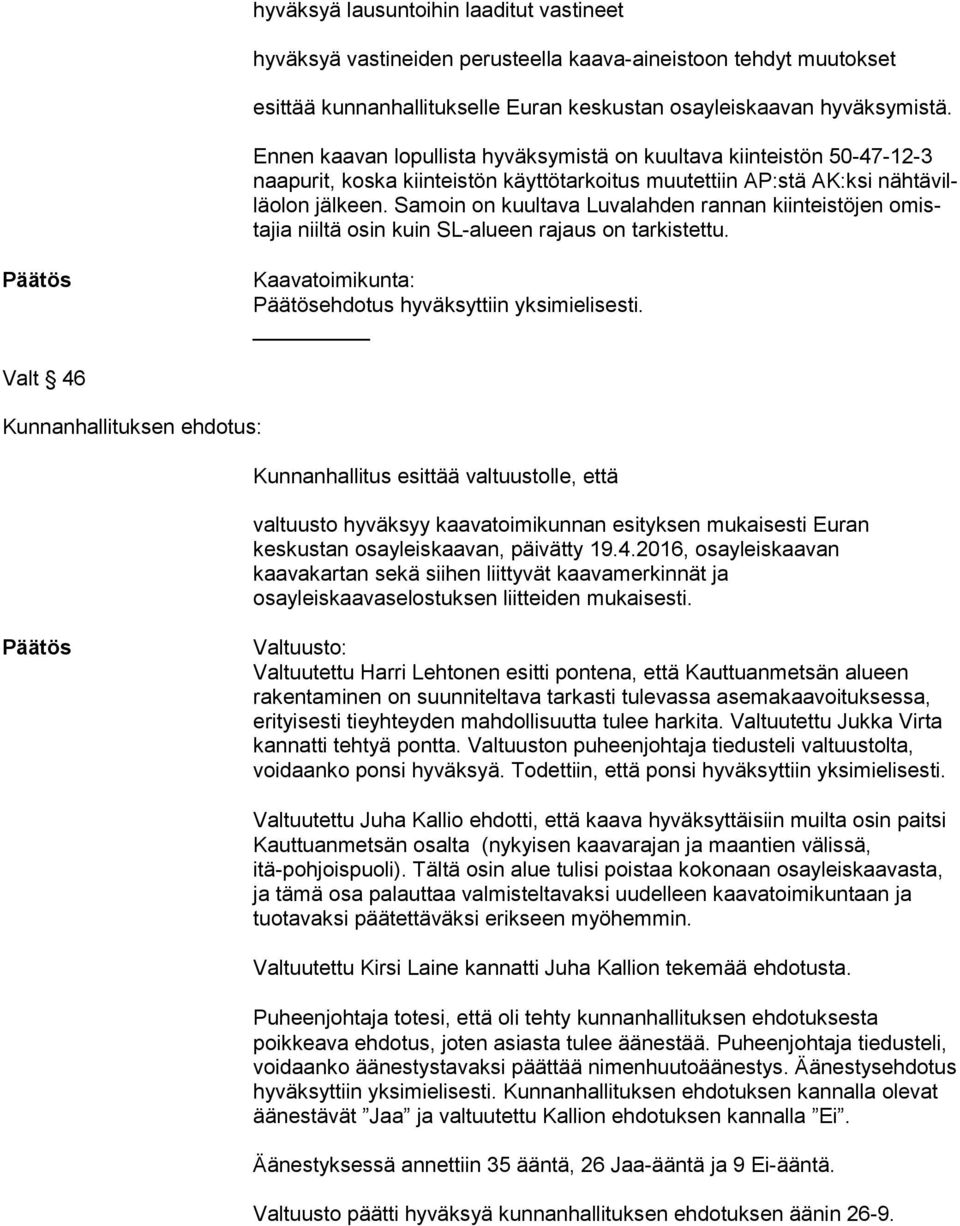 hyväksyä lausuntoihin laaditut vastineet

hyväksyä vastineiden perusteella kaava-aineistoon tehdyt muutokset

esittää kunnanhallitukselle Euran keskustan osayleiskaavan hyväksymistä.

Ennen kaavan lopullista hyväksymistä on kuultava kiinteistön 50-47-12-3 naapurit, koska kiinteistön käyttötarkoitus muutettiin AP:stä AK:ksi nähtävilläolon jälkeen. Samoin on kuultava Luvalahden rannan kiinteistöjen omistajia niiltä osin kuin SL-alueen rajaus on tarkistettu.

Päätös

Kaavatoimikunta:
Päätösehdotus hyväksyttiin yksimielisesti.

Valt § 46

Kunnanhallituksen ehdotus:

Kunnanhallitus esittää valtuustolle, että

valtuusto hyväksyy kaavatoimikunnan esityksen mukaisesti Euran keskustan osayleiskaavan, päivätty 19.4.2016, osayleiskaavan kaavakartan sekä siihen liittyvät kaavamerkinnät ja osayleiskaavaselostuksen liitteiden mukaisesti.

Päätös

Valtuusto:
Valtuutettu Harri Lehtonen esitti pontena, että Kauttuanmetsän alueen rakentaminen on suunniteltava tarkasti tulevassa asemakaavoituksessa, erityisesti tieyhteyden mahdollisuutta tulee harkita. Valtuutettu Jukka Virta kannatti tehtyä pontta. Valtuuston puheenjohtaja tiedusteli valtuustolta, voidaanko ponsi hyväksyä. Todettiin, että ponsi hyväksyttiin yksimielisesti.

Valtuutettu Juha Kallio ehdotti, että kaava hyväksyttäisiin muilta osin paitsi Kauttuanmetsän osalta (nykyisen kaavarajan ja maantien välissä, itä-pohjoispuoli). Tältä osin alue tulisi poistaa kokonaan osayleiskaavasta, ja tämä osa palauttaa valmisteltavaksi uudelleen kaavatoimikuntaan ja tuotavaksi päätettäväksi erikseen myöhemmin.

Valtuutettu Kirsi Laine kannatti Juha Kallion tekemää ehdotusta.

Puheenjohtaja totesi, että oli tehty kunnanhallituksen ehdotuksesta poikkeava ehdotus, joten asiasta tulee äänestää. Puheenjohtaja tiedusteli, voidaanko äänestystavaksi päättää nimenhuutoäänestys. Äänestysehdotus hyväksyttiin yksimielisesti. Kunnanhallituksen ehdotuksen kannalla olevat äänestävät ”Jaa” ja valtuutettu Kallion ehdotuksen kannalla ”Ei”.

Äänestyksessä annettiin 35 ääntä, 26 Jaa-ääntä ja 9 Ei-ääntä.

Valtuusto päätti hyväksyä kunnanhallituksen ehdotuksen äänin 26-9.